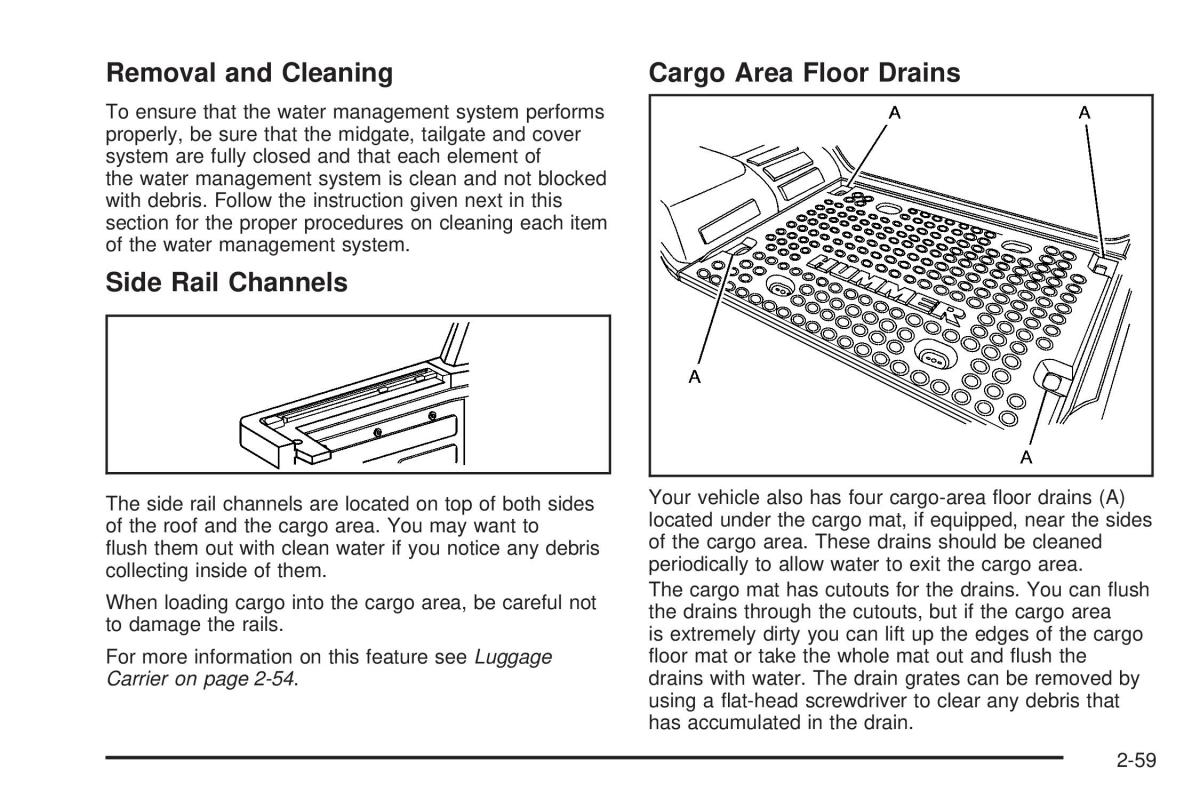 Removal and Cleaning

To ensure that the water management system performs properly, be sure that the midgate, tailgate and cover system are fully closed and that each element of the water management system is clean and not blocked with debris. Follow the instruction given next in this section for the proper procedures on cleaning each item of the water management system.

Side Rail Channels

The side rail channels are located on top of both sides of the roof and the cargo area. You may want to flush them out with clean water if you notice any debris collecting inside of them.

When loading cargo into the cargo area, be careful not to damage the rails.

For more information on this feature see Luggage Carrier on page 2-54.

Cargo Area Floor Drains

A

A

HUMMER

A

A

Your vehicle also has four cargo-area floor drains (A) located under the cargo mat, if equipped, near the sides of the cargo area. These drains should be cleaned periodically to allow water to exit the cargo area.

The cargo mat has cutouts for the drains. You can flush the drains through the cutouts, but if the cargo area is extremely dirty you can lift up the edges of the cargo floor mat or take the whole mat out and flush the drains with water. The drain grates can be removed by using a flat-head screwdriver to clear any debris that has accumulated in the drain.

2-59